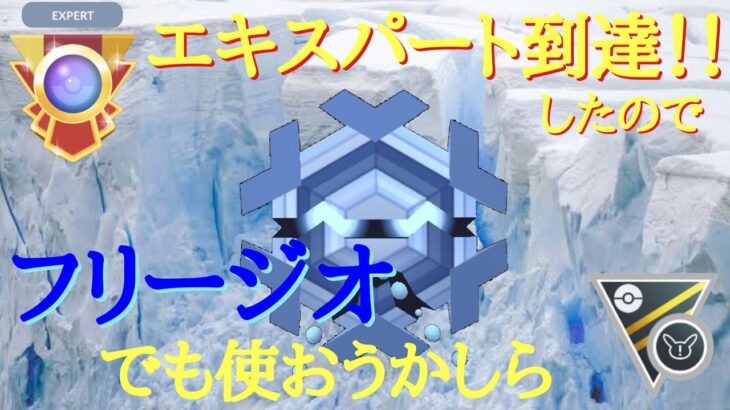 EXPERT

エキスパート到達!!
したので

フリージオ
でも使おうかしら